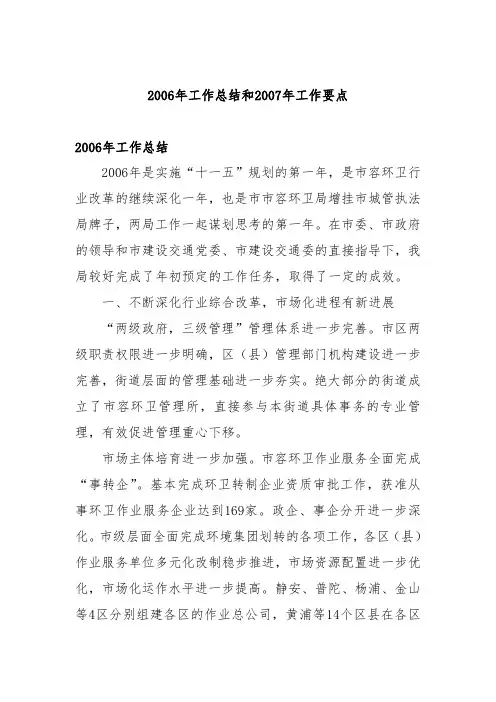 2006年工作总结和2007年工作要点

2006年工作总结

2006年是实施“十一五”规划的第一年，是市容环卫行业改革的继续深化一年，也是市市容环卫局增挂市城管执法局牌子，两局工作一起谋划思考的第一年。在市委、市政府的领导和市建设交通党委、市建设交通委的直接指导下，我局较好完成了年初预定的工作任务，取得了一定的成效。

一、不断深化行业综合改革，市场化进程有新进展

“两级政府，三级管理”管理体系进一步完善。市区两级职责权限进一步明确，区（县）管理部门机构建设进一步完善，街道层面的管理基础进一步夯实。绝大部分的街道成立了市容环卫管理所，直接参与本街道具体事务的专业管理，有效促进管理重心下移。

市场主体培育进一步加强。市容环卫作业服务全面完成“事转企”。基本完成环卫转制企业资质审批工作，获准从事环卫作业服务企业达到169家。政企、事企分开进一步深化。市级层面全面完成环境集团划转的各项工作，各区（县）作业服务单位多元化改制稳步推进，市场资源配置进一步优化，市场化运作水平进一步提高。静安、普陀、杨浦、金山等4区分别组建各区的作业总公司，黄浦等14个区县在各区